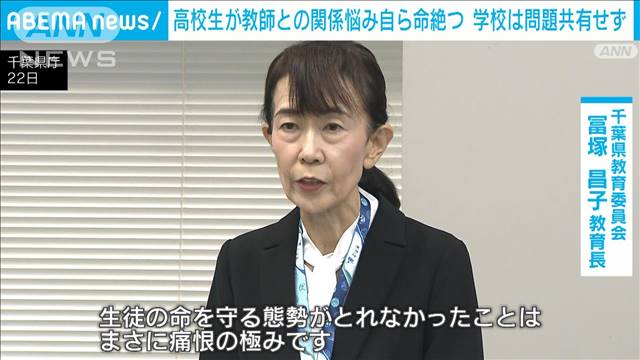 ABEMA news/ 高校生が教師との関係悩み自ら命絶つ 学校は問題共有せず

ANN NEWS

千葉県庁
22日

ANN

千葉県教育委員会
冨塚 昌子 教育長

生徒の命を守る態勢がとれなかったことは
まさに痛恨の極みです